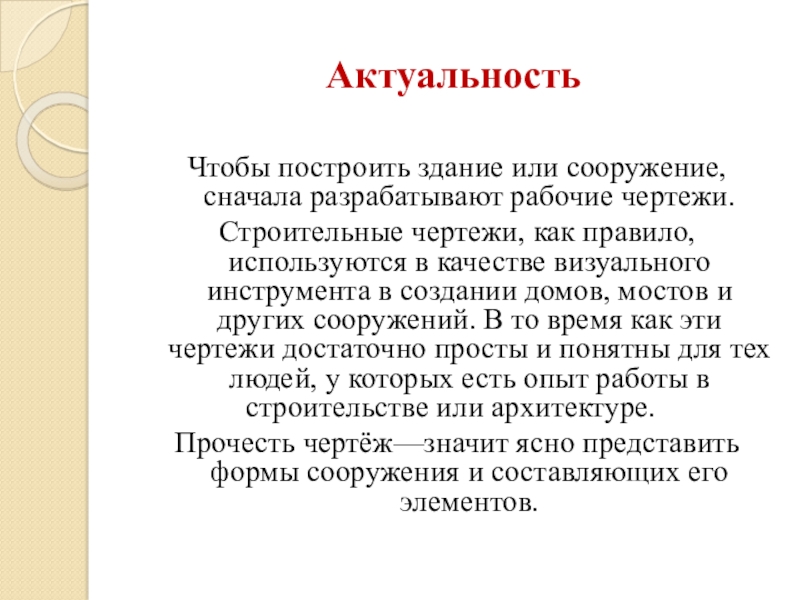 Актуальность

Чтобы построить здание или сооружение, сначала разрабатывают рабочие чертежи.

Строительные чертежи, как правило, используются в качестве визуального инструмента в создании домов, мостов и других сооружений. В то время как эти чертежи достаточно просты и понятны для тех людей, у которых есть опыт работы в строительстве или архитектуре.

Прочесть чертёж—значит ясно представить формы сооружения и составляющих его элементов.